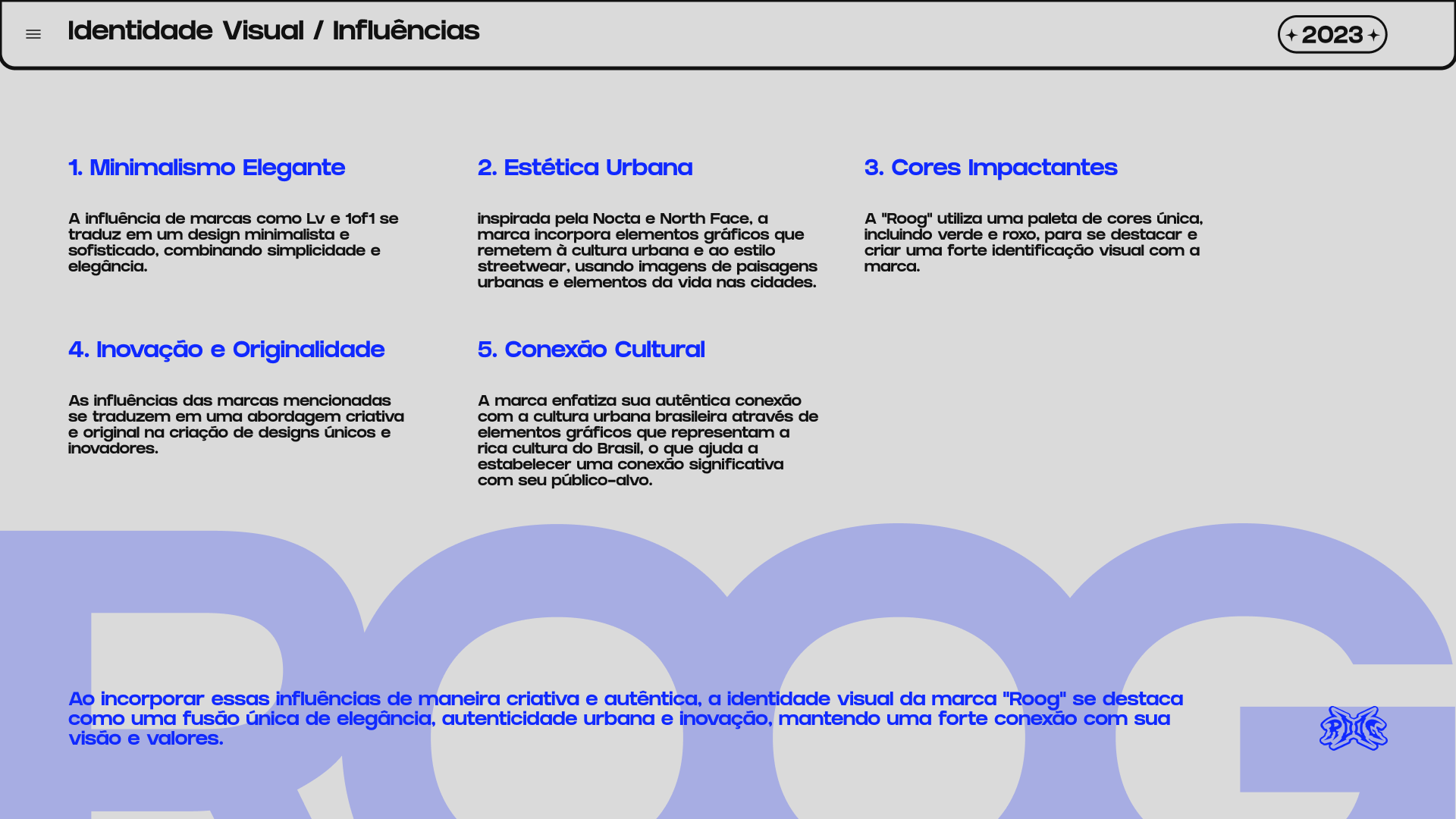 Identidade Visual / Influências

2023

1. Minimalismo Elegante

A influência de marcas como Lv e 1of1 se traduz em um design minimalista e sofisticado, combinando simplicidade e elegância.

2. Estética Urbana

inspirada pela Nocta e North Face, a marca incorpora elementos gráficos que remetem à cultura urbana e ao estilo streetwear, usando imagens de paisagens urbanas e elementos da vida nas cidades.

3. Cores Impactantes

A "Roog" utiliza uma paleta de cores única, incluindo verde e roxo, para se destacar e criar uma forte identificação visual com a marca.

4. Inovação e Originalidade

As influências das marcas mencionadas se traduzem em uma abordagem criativa e original na criação de designs únicos e inovadores.

5. Conexão Cultural

A marca enfatiza sua autêntica conexão com a cultura urbana brasileira através de elementos gráficos que representam a rica cultura do Brasil, o que ajuda a estabelecer uma conexão significativa com seu público-alvo.

ROOG

Ao incorporar essas influências de maneira criativa e autêntica, a identidade visual da marca "Roog" se destaca como uma fusão única de elegância, autenticidade urbana e inovação, mantendo uma forte conexão com sua visão e valores.